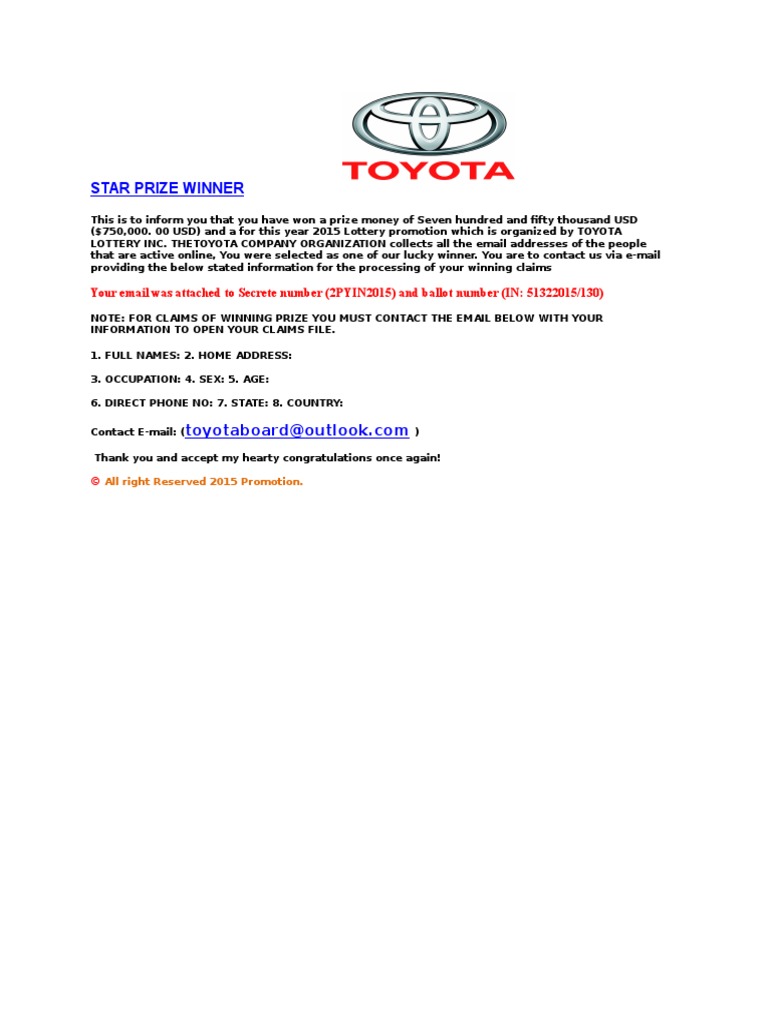 TOYOTA

STAR PRIZE WINNER

This is to inform you that you have won a prize money of Seven hundred and fifty thousand USD ($750,000. 00 USD) and a for this year 2015 Lottery promotion which is organized by TOYOTA LOTTERY INC. THETOYOTA COMPANY ORGANIZATION collects all the email addresses of the people that are active online, You were selected as one of our lucky winner. You are to contact us via e-mail providing the below stated information for the processing of your winning claims

Your email was attached to Secrete number (2PYIN2015) and ballot number (IN: 51322015/130)

NOTE: FOR CLAIMS OF WINNING PRIZE YOU MUST CONTACT THE EMAIL BELOW WITH YOUR INFORMATION TO OPEN YOUR CLAIMS FILE.

1. FULL NAMES: 2. HOME ADDRESS:

3. OCCUPATION: 4. SEX: 5. AGE:

6. DIRECT PHONE NO: 7. STATE: 8. COUNTRY:

Contact E-mail: (toyotaboard@outlook.com )

Thank you and accept my hearty congratulations once again!

© All right Reserved 2015 Promotion.